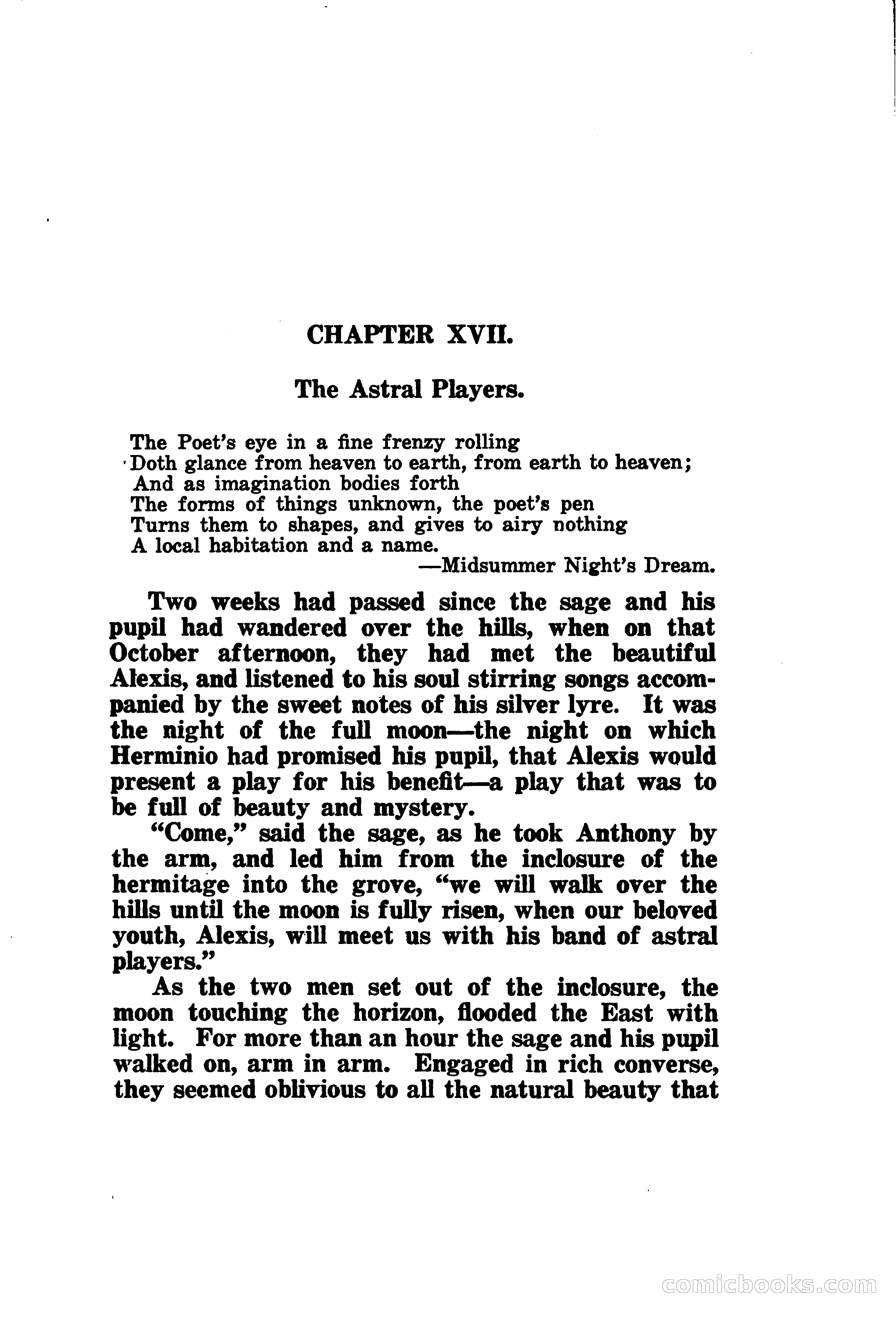 CHAPTER XVII.

The Astral Players.

The Poet's eye in a fine frenzy rolling
Doth glance from heaven to earth, from earth to heaven;
And as imagination bodies forth
The forms of things unknown, the poet's pen
Turns them to shapes, and gives to airy nothing
A local habitation and a name.
—Midsummer Night's Dream.

Two weeks had passed since the sage and his pupil had wandered over the hills, when on that October afternoon, they had met the beautiful Alexis, and listened to his soul stirring songs accompanied by the sweet notes of his silver lyre. It was the night of the full moon—the night on which Herminio had promised his pupil, that Alexis would present a play for his benefit—a play that was to be full of beauty and mystery.

"Come," said the sage, as he took Anthony by the arm, and led him from the inclosure of the hermitage into the grove, "we will walk over the hills until the moon is fully risen, when our beloved youth, Alexis, will meet us with his band of astral players."

As the two men set out of the inclosure, the moon touching the horizon, flooded the East with light. For more than an hour the sage and his pupil walked on, arm in arm. Engaged in rich converse, they seemed oblivious to all the natural beauty that

comicbooks.com